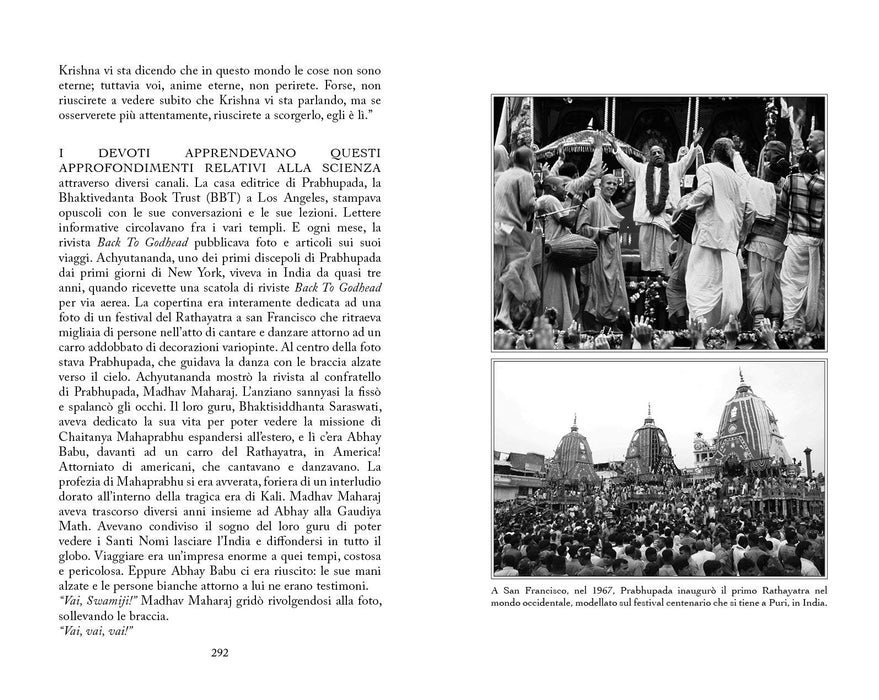 Krishna vi sta dicendo che in questo mondo le cose non sono eterne; tuttavia voi, anime eterne, non perirete. Forse, non riuscirete a vedere subito che Krishna vi sta parlando, ma se osserverete più attentamente, riuscirete a scorgerlo, egli è lì."

I DEVOTI APPRENDEVANO QUESTI APPROFONDIMENTI RELATIVI ALLA SCIENZA attraverso diversi canali. La casa editrice di Prabhupada, la Bhaktivedanta Book Trust (BBT) a Los Angeles, stampava opuscoli con le sue conversazioni e le sue lezioni. Lettere informative circolavano fra i vari templi. E ogni mese, la rivista Back To Godhead pubblicava foto e articoli sui suoi viaggi. Achyutananda, uno dei primi discepoli di Prabhupada dai primi giorni di New York, viveva in India da quasi tre anni, quando ricevette una scatola di riviste Back To Godhead per via aerea. La copertina era interamente dedicata ad una foto di un festival del Rathayatra a san Francisco che ritraeva migliaia di persone nell'atto di cantare e danzare attorno ad un carro addobbato di decorazioni variopinte. Al centro della foto stava Prabhupada, che guidava la danza con le braccia alzate verso il cielo. Achyutananda mostrò la rivista al confratello di Prabhupada, Madhav Maharaj. L'anziano sannyasi la fissò e spalancò gli occhi. Il loro guru, Bhaktisiddhanta Saraswati, aveva dedicato la sua vita per poter vedere la missione di Chaitanya Mahaprabhu espandersi all'estero, e lì c'era Abhay Babu, davanti ad un carro del Rathayatra, in America! Attorniato di americani, che cantavano e danzavano. La profezia di Mahaprabhu si era avverata, foriera di un interludio dorato all'interno della tragica era di Kali. Madhav Maharaj aveva trascorso diversi anni insieme ad Abhay alla Gaudiya Math. Avevano condiviso il sogno del loro guru di poter vedere i Santi Nomi lasciare l'India e diffondersi in tutto il globo. Viaggiare era un'impresa enorme a quei tempi, costosa e pericolosa. Eppure Abhay Babu ci era riuscito: le sue mani alzate e le persone bianche attorno a lui ne erano testimoni.
"Vai, Swamiji!" Madhav Maharaj gridò rivolgendosi alla foto, sollevando le braccia.
"Vai, vai, vai!"

292

A San Francisco, nel 1967, Prabhupada inaugurò il primo Rathayatra nel mondo occidentale, modellato sul festival centenario che si tiene a Puri, in India.